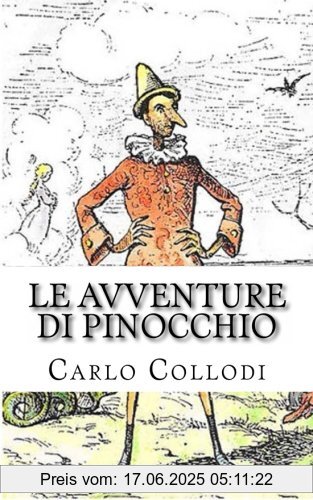 LE AVVENTURE DI PINOCCHIO

CARLO COLLODI

Preis vom: 17.06.2025 05:11:22